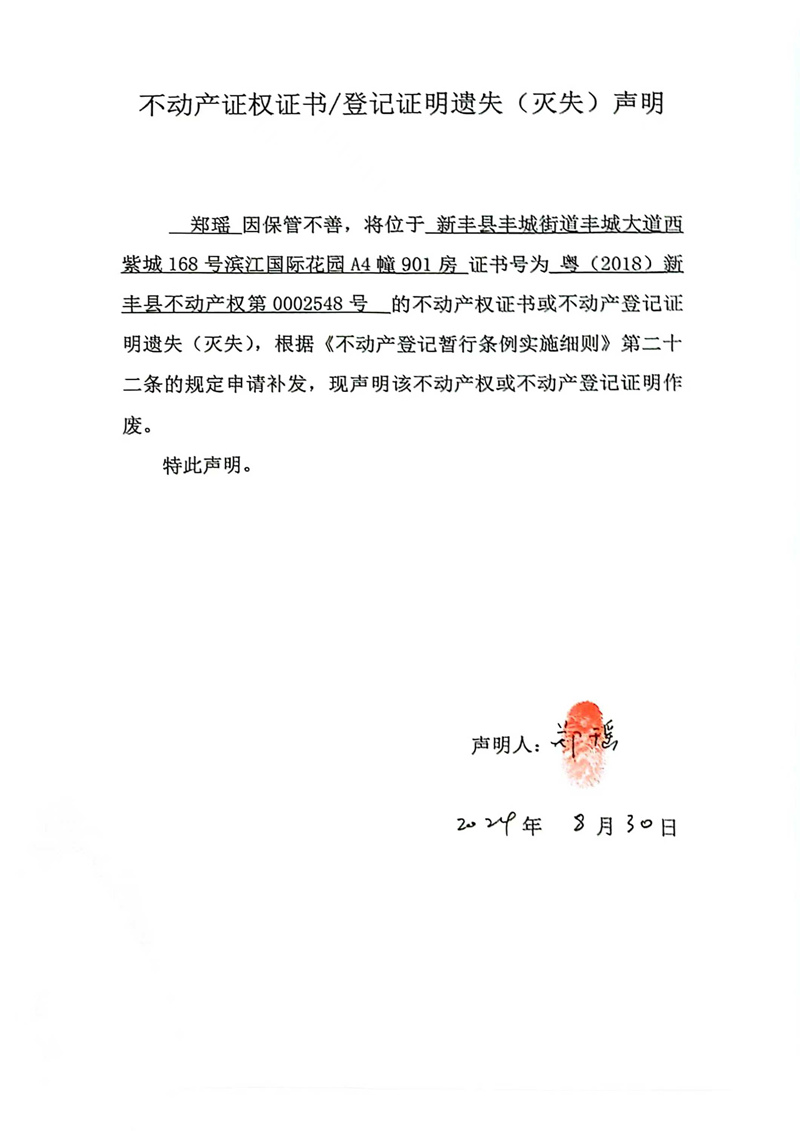 不动产证权证书/登记证明遗失（灭失）声明

郑瑶 因保管不善，将位于 新丰县丰城街道丰城大道西紫城 168 号滨江国际花园 A4 幢 901 房 证书号为 粤（2018）新丰县不动产权第 0002548 号 的不动产权证书或不动产登记证明遗失（灭失），根据《不动产登记暂行条例实施细则》第二十二条的规定申请补发，现声明该不动产权或不动产登记证明作废。

特此声明。

声明人：郑瑶

2024 年 8 月 30 日